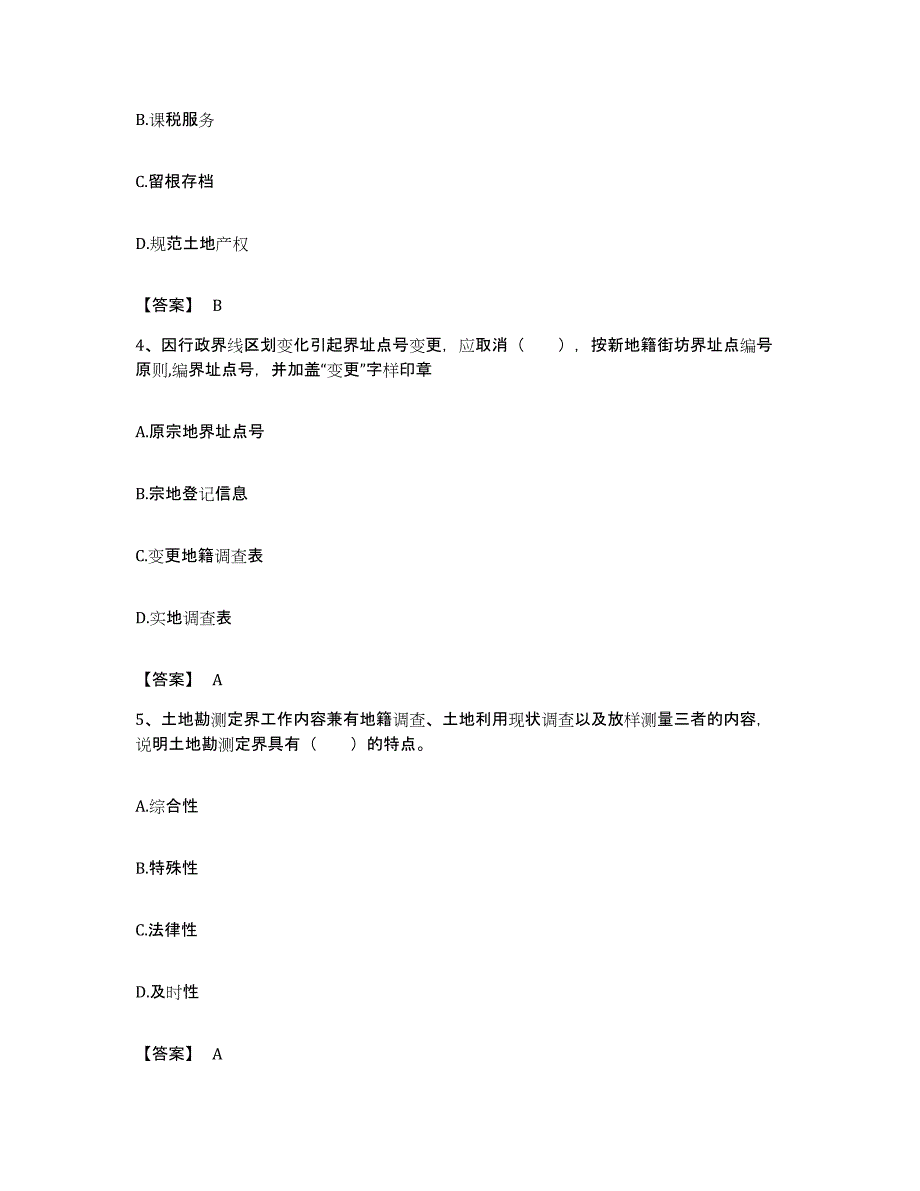 B.课税服务

C.留根存档

D.规范土地产权

【答案】 B

4、因行政界线区划变化引起界址点号变更，应取消（ ），按新地籍街坊界址点编号原则,编界址点号，并加盖“变更”字样印章

A.原宗地界址点号

B.宗地登记信息

C.变更地籍调查表

D.实地调查表

【答案】 A

5、土地勘测定界工作内容兼有地籍调查、土地利用现状调查以及放样测量三者的内容,说明土地勘测定界具有（ ）的特点。

A.综合性

B.特殊性

C.法律性

D.及时性

【答案】 A